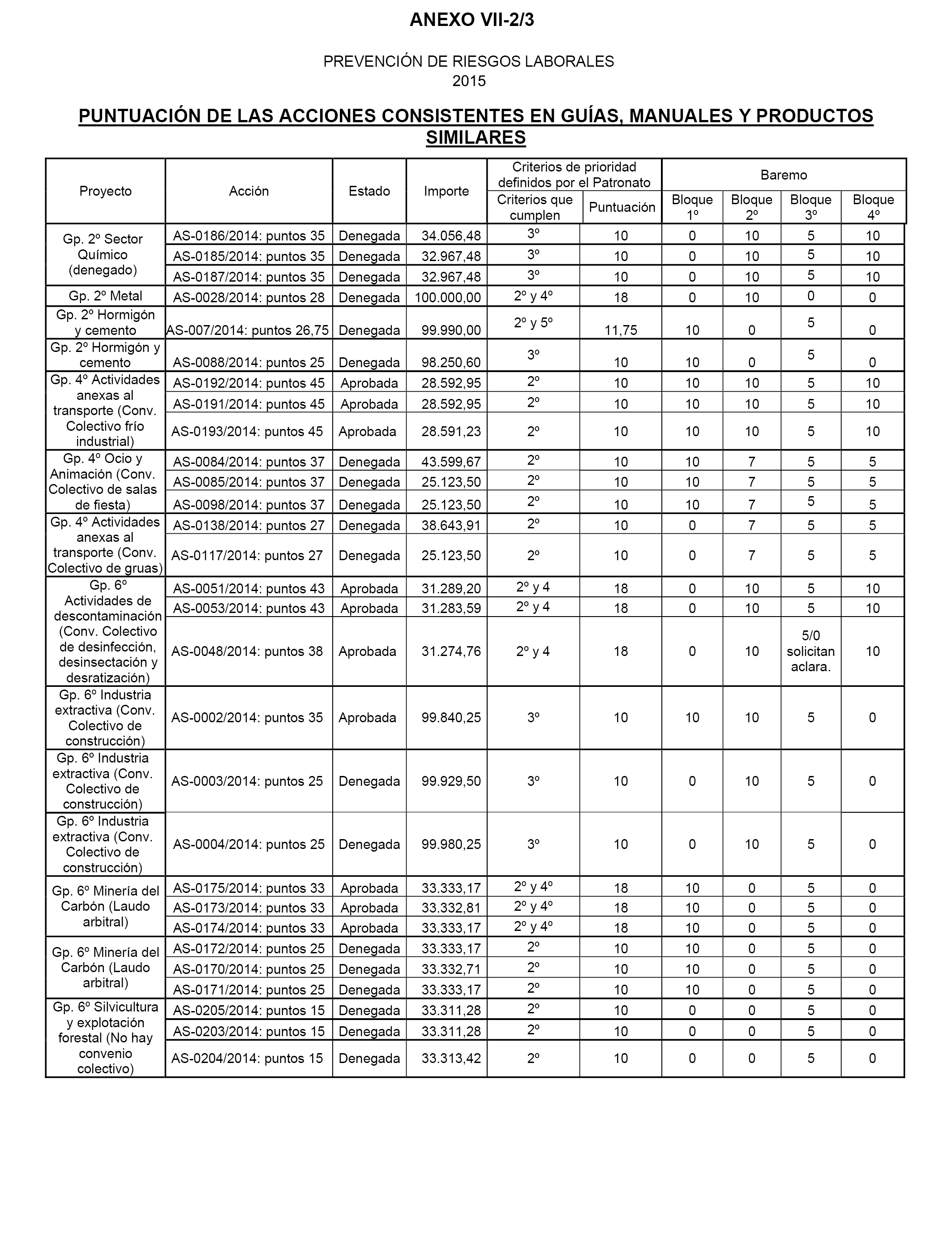 ANEXO VII-2/3

PREVENCIÓN DE RIESGOS LABORALES
2015

PUNTUACIÓN DE LAS ACCIONES CONSISTENTES EN GUÍAS, MANUALES Y PRODUCTOS SIMILARES

| Proyecto | Acción | Estado | Importe | Criterios de prioridad definidos por el Patronato: Criterios que cumplen | Criterios de prioridad definidos por el Patronato: Puntuación | Baremo: Bloque 1º | Baremo: Bloque 2º | Baremo: Bloque 3º | Baremo: Bloque 4º |
|---|---|---|---|---|---|---|---|---|---|
| Gp. 2º Sector Químico (denegado) | AS-0186/2014: puntos 35 | Denegada | 34.056,48 | 3º | 10 | 0 | 10 | 5 | 10 |
| | AS-0185/2014: puntos 35 | Denegada | 32.967,48 | 3º | 10 | 0 | 10 | 5 | 10 |
| | AS-0187/2014: puntos 35 | Denegada | 32.967,48 | 3º | 10 | 0 | 10 | 5 | 10 |
| Gp. 2º Metal | AS-0028/2014: puntos 28 | Denegada | 100.000,00 | 2º y 4º | 18 | 0 | 10 | 0 | 0 |
| Gp. 2º Hormigón y cemento | AS-007/2014: puntos 26,75 | Denegada | 99.990,00 | 2º y 5º | 11,75 | 10 | 0 | 5 | 0 |
| Gp. 2º Hormigón y cemento | AS-0088/2014: puntos 25 | Denegada | 98.250,60 | 3º | 10 | 10 | 0 | 5 | 0 |
| Gp. 4º Actividades anexas al transporte (Conv. Colectivo frío industrial) | AS-0192/2014: puntos 45 | Aprobada | 28.592,95 | 2º | 10 | 10 | 10 | 5 | 10 |
| | AS-0191/2014: puntos 45 | Aprobada | 28.592,95 | 2º | 10 | 10 | 10 | 5 | 10 |
| | AS-0193/2014: puntos 45 | Aprobada | 28.591,23 | 2º | 10 | 10 | 10 | 5 | 10 |
| Gp. 4º Ocio y Animación (Conv. Colectivo de salas de fiesta) | AS-0084/2014: puntos 37 | Denegada | 43.599,67 | 2º | 10 | 10 | 7 | 5 | 5 |
| | AS-0085/2014: puntos 37 | Denegada | 25.123,50 | 2º | 10 | 10 | 7 | 5 | 5 |
| | AS-0098/2014: puntos 37 | Denegada | 25.123,50 | 2º | 10 | 10 | 7 | 5 | 5 |
| Gp. 4º Actividades anexas al transporte (Conv. Colectivo de gruas) | AS-0138/2014: puntos 27 | Denegada | 38.643,91 | 2º | 10 | 0 | 7 | 5 | 5 |
| | AS-0117/2014: puntos 27 | Denegada | 25.123,50 | 2º | 10 | 0 | 7 | 5 | 5 |
| Gp. 6º Actividades de descontaminación (Conv. Colectivo de desinfección, desinsectación y desratización) | AS-0051/2014: puntos 43 | Aprobada | 31.289,20 | 2º y 4 | 18 | 0 | 10 | 5 | 10 |
| | AS-0053/2014: puntos 43 | Aprobada | 31.283,59 | 2º y 4 | 18 | 0 | 10 | 5 | 10 |
| | AS-0048/2014: puntos 38 | Aprobada | 31.274,76 | 2º y 4 | 18 | 0 | 10 | 5/0 solicitan aclara. | 10 |
| Gp. 6º Industria extractiva (Conv. Colectivo de construcción) | AS-0002/2014: puntos 35 | Aprobada | 99.840,25 | 3º | 10 | 10 | 10 | 5 | 0 |
| Gp. 6º Industria extractiva (Conv. Colectivo de construcción) | AS-0003/2014: puntos 25 | Denegada | 99.929,50 | 3º | 10 | 0 | 10 | 5 | 0 |
| Gp. 6º Industria extractiva (Conv. Colectivo de construcción) | AS-0004/2014: puntos 25 | Denegada | 99.980,25 | 3º | 10 | 0 | 10 | 5 | 0 |
| Gp. 6º Minería del Carbón (Laudo arbitral) | AS-0175/2014: puntos 33 | Aprobada | 33.333,17 | 2º y 4º | 18 | 10 | 0 | 5 | 0 |
| | AS-0173/2014: puntos 33 | Aprobada | 33.332,81 | 2º y 4º | 18 | 10 | 0 | 5 | 0 |
| | AS-0174/2014: puntos 33 | Aprobada | 33.333,17 | 2º y 4º | 18 | 10 | 0 | 5 | 0 |
| Gp. 6º Minería del Carbón (Laudo arbitral) | AS-0172/2014: puntos 25 | Denegada | 33.333,17 | 2º | 10 | 10 | 0 | 5 | 0 |
| | AS-0170/2014: puntos 25 | Denegada | 33.332,71 | 2º | 10 | 10 | 0 | 5 | 0 |
| | AS-0171/2014: puntos 25 | Denegada | 33.333,17 | 2º | 10 | 10 | 0 | 5 | 0 |
| Gp. 6º Silvicultura y explotación forestal (No hay convenio colectivo) | AS-0205/2014: puntos 15 | Denegada | 33.311,28 | 2º | 10 | 0 | 0 | 5 | 0 |
| | AS-0203/2014: puntos 15 | Denegada | 33.311,28 | 2º | 10 | 0 | 0 | 5 | 0 |
| | AS-0204/2014: puntos 15 | Denegada | 33.313,42 | 2º | 10 | 0 | 0 | 5 | 0 |